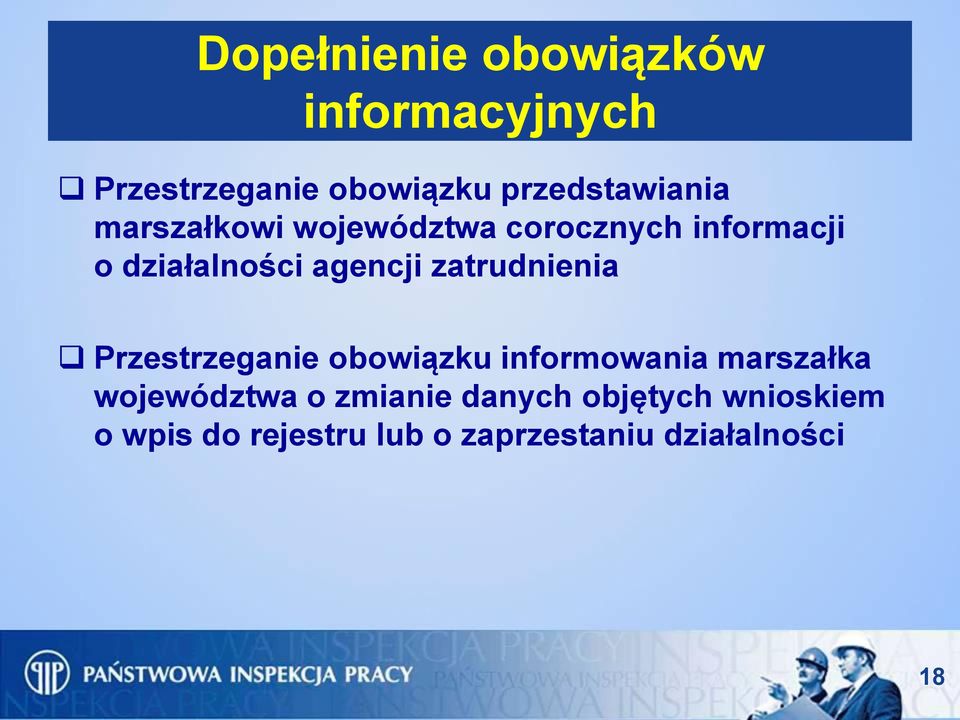 Dopełnienie obowiązków informacyjnych

❑ Przestrzeganie obowiązku przedstawiania marszałkowi województwa corocznych informacji o działalności agencji zatrudnienia

❑ Przestrzeganie obowiązku informowania marszałka województwa o zmianie danych objętych wnioskiem o wpis do rejestru lub o zaprzestaniu działalności

PIP PAŃSTWOWA INSPEKCJA PRACY

18